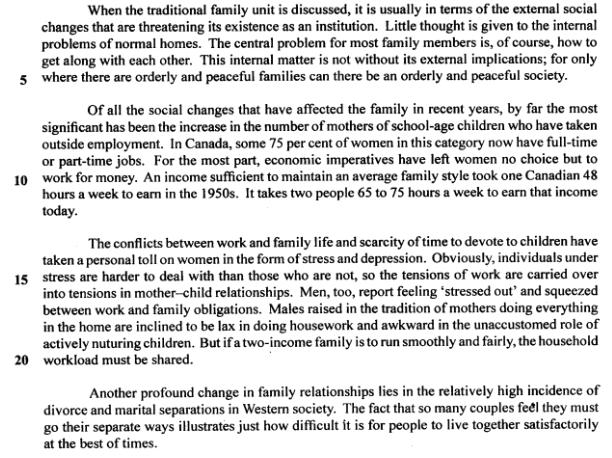 When the traditional family unit is discussed, it is usually in terms of the external social changes that are threatening its existence as an institution. Little thought is given to the internal problems of normal homes. The central problem for most family members is, of course, how to get along with each other. This internal matter is not without its external implications; for only
5 where there are orderly and peaceful families can there be an orderly and peaceful society.

Of all the social changes that have affected the family in recent years, by far the most significant has been the increase in the number of mothers of school-age children who have taken outside employment. In Canada, some 75 per cent of women in this category now have full-time or part-time jobs. For the most part, economic imperatives have left women no choice but to
10 work for money. An income sufficient to maintain an average family style took one Canadian 48 hours a week to earn in the 1950s. It takes two people 65 to 75 hours a week to earn that income today.

The conflicts between work and family life and scarcity of time to devote to children have taken a personal toll on women in the form of stress and depression. Obviously, individuals under
15 stress are harder to deal with than those who are not, so the tensions of work are carried over into tensions in mother–child relationships. Men, too, report feeling 'stressed out' and squeezed between work and family obligations. Males raised in the tradition of mothers doing everything in the home are inclined to be lax in doing housework and awkward in the unaccustomed role of actively nuturing children. But if a two-income family is to run smoothly and fairly, the household
20 workload must be shared.

Another profound change in family relationships lies in the relatively high incidence of divorce and marital separations in Western society. The fact that so many couples feel they must go their separate ways illustrates just how difficult it is for people to live together satisfactorily at the best of times.